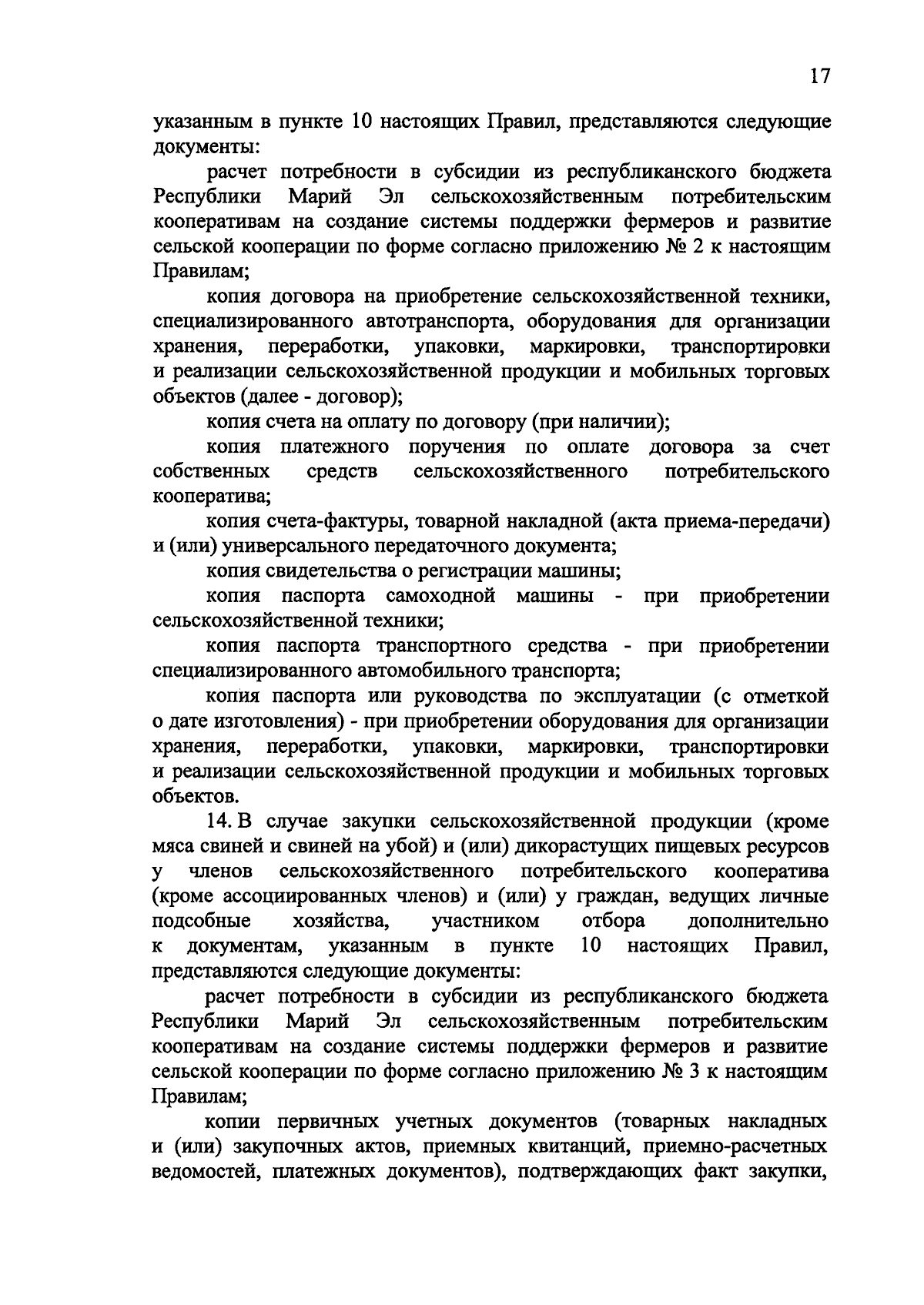 17

указанным в пункте 10 настоящих Правил, представляются следующие документы:

расчет потребности в субсидии из республиканского бюджета Республики Марий Эл сельскохозяйственным потребительским кооперативам на создание системы поддержки фермеров и развитие сельской кооперации по форме согласно приложению № 2 к настоящим Правилам;

копия договора на приобретение сельскохозяйственной техники, специализированного автотранспорта, оборудования для организации хранения, переработки, упаковки, маркировки, транспортировки и реализации сельскохозяйственной продукции и мобильных торговых объектов (далее - договор);

копия счета на оплату по договору (при наличии);

копия платежного поручения по оплате договора за счет собственных средств сельскохозяйственного потребительского кооператива;

копия счета-фактуры, товарной накладной (акта приема-передачи) и (или) универсального передаточного документа;

копия свидетельства о регистрации машины;

копия паспорта самоходной машины - при приобретении сельскохозяйственной техники;

копия паспорта транспортного средства - при приобретении специализированного автомобильного транспорта;

копия паспорта или руководства по эксплуатации (с отметкой о дате изготовления) - при приобретении оборудования для организации хранения, переработки, упаковки, маркировки, транспортировки и реализации сельскохозяйственной продукции и мобильных торговых объектов.

14. В случае закупки сельскохозяйственной продукции (кроме мяса свиней и свиней на убой) и (или) дикорастущих пищевых ресурсов у членов сельскохозяйственного потребительского кооператива (кроме ассоциированных членов) и (или) у граждан, ведущих личные подсобные хозяйства, участником отбора дополнительно к документам, указанным в пункте 10 настоящих Правил, представляются следующие документы:

расчет потребности в субсидии из республиканского бюджета Республики Марий Эл сельскохозяйственным потребительским кооперативам на создание системы поддержки фермеров и развитие сельской кооперации по форме согласно приложению № 3 к настоящим Правилам;

копии первичных учетных документов (товарных накладных и (или) закупочных актов, приемных квитанций, приемно-расчетных ведомостей, платежных документов), подтверждающих факт закупки,